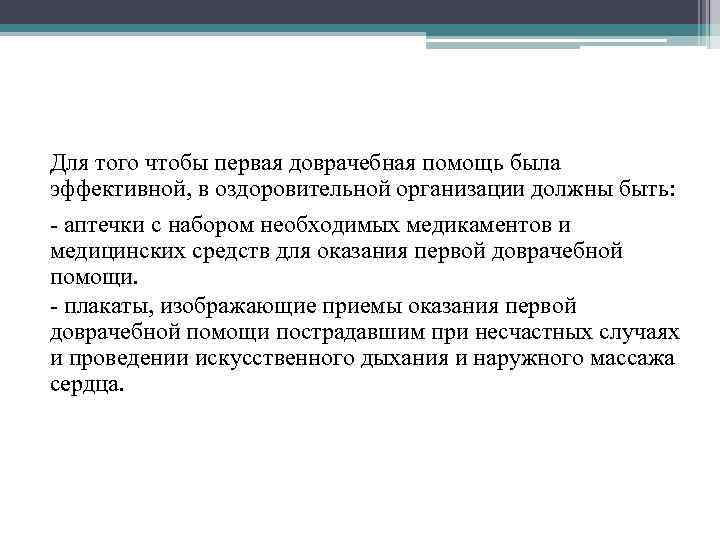 Для того чтобы первая доврачебная помощь была эффективной, в оздоровительной организации должны быть:

- аптечки с набором необходимых медикаментов и медицинских средств для оказания первой доврачебной помощи.

- плакаты, изображающие приемы оказания первой доврачебной помощи пострадавшим при несчастных случаях и проведении искусственного дыхания и наружного массажа сердца.